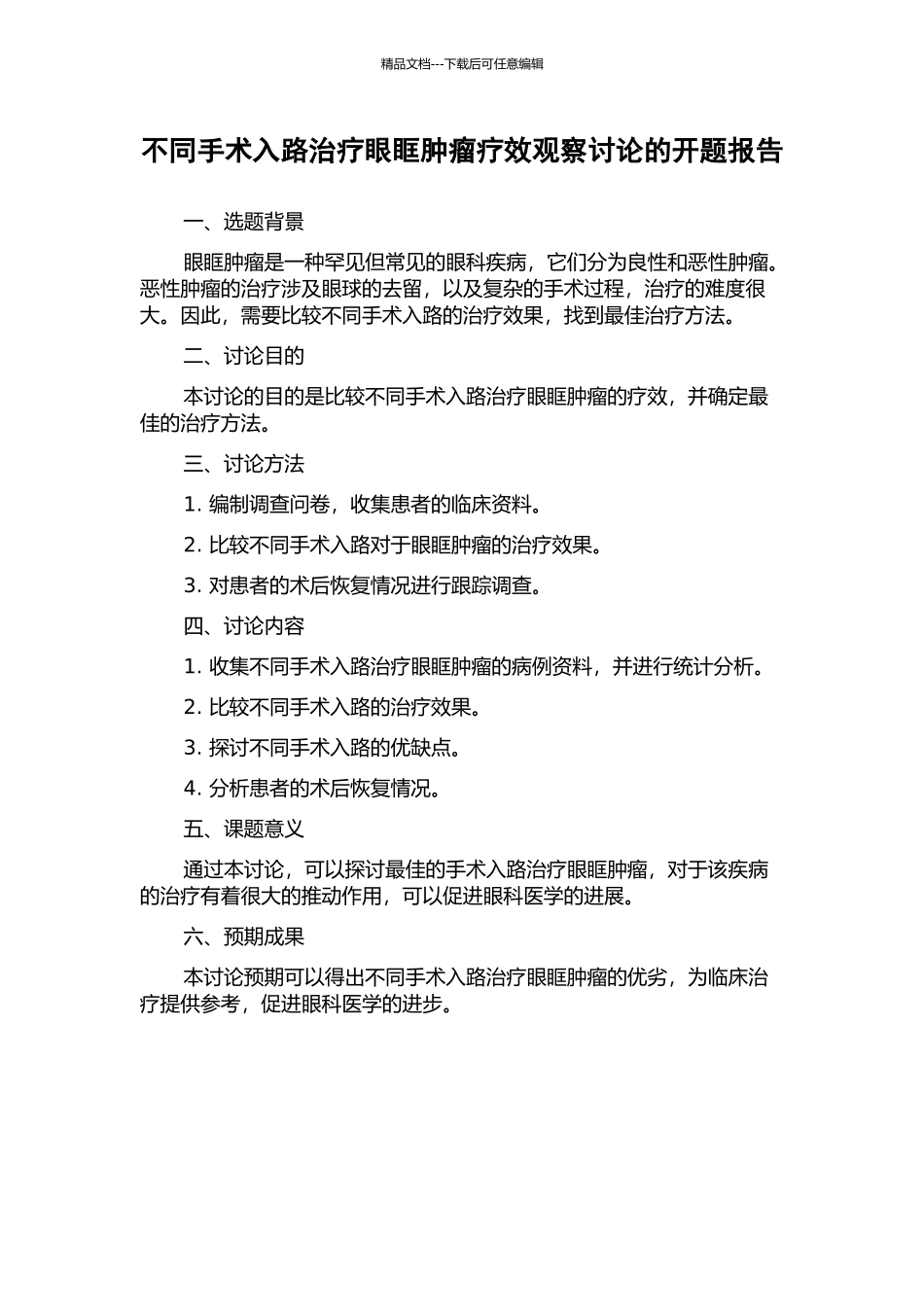 精品文档---下载后可任意编辑

不同手术入路治疗眼眶肿瘤疗效观察讨论的开题报告

一、选题背景

眼眶肿瘤是一种罕见但常见的眼科疾病，它们分为良性和恶性肿瘤。恶性肿瘤的治疗涉及眼球的去留，以及复杂的手术过程，治疗的难度很大。因此，需要比较不同手术入路的治疗效果，找到最佳治疗方法。

二、讨论目的

本讨论的目的是比较不同手术入路治疗眼眶肿瘤的疗效，并确定最佳的治疗方法。

三、讨论方法

1. 编制调查问卷，收集患者的临床资料。

2. 比较不同手术入路对于眼眶肿瘤的治疗效果。

3. 对患者的术后恢复情况进行跟踪调查。

四、讨论内容

1. 收集不同手术入路治疗眼眶肿瘤的病例资料，并进行统计分析。

2. 比较不同手术入路的治疗效果。

3. 探讨不同手术入路的优缺点。

4. 分析患者的术后恢复情况。

五、课题意义

通过本讨论，可以探讨最佳的手术入路治疗眼眶肿瘤，对于该疾病的治疗有着很大的推动作用，可以促进眼科医学的进展。

六、预期成果

本讨论预期可以得出不同手术入路治疗眼眶肿瘤的优劣，为临床治疗提供参考，促进眼科医学的进步。